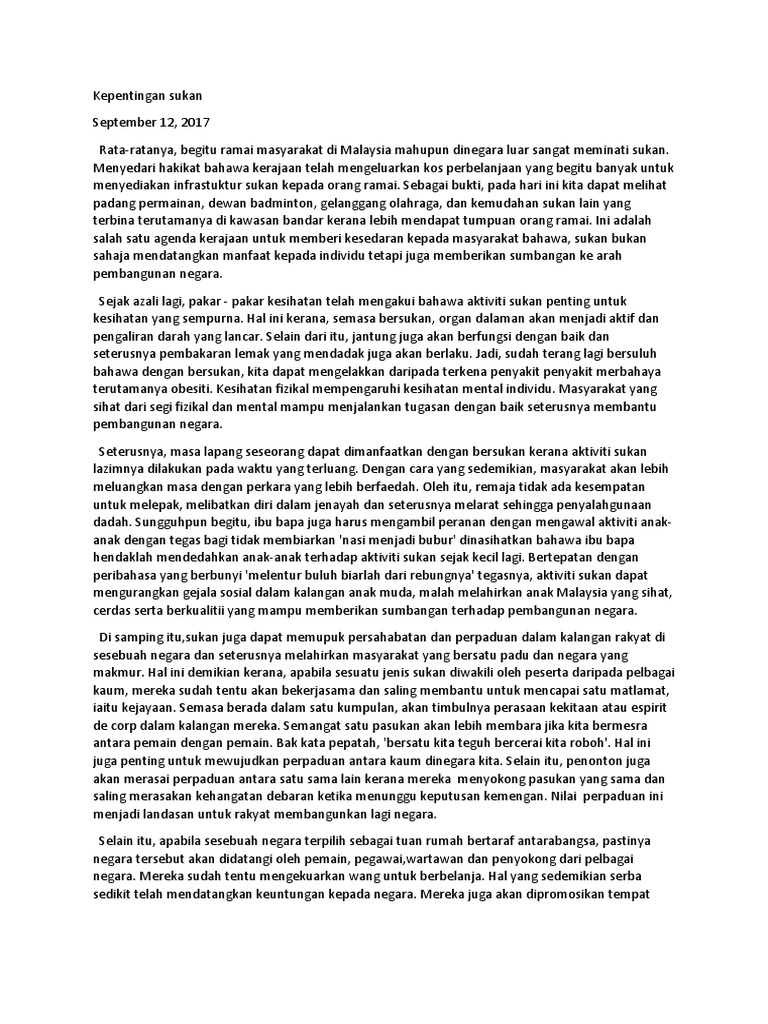 Kepentingan sukan

September 12, 2017

Rata-ratanya, begitu ramai masyarakat di Malaysia mahupun dinegara luar sangat meminati sukan. Menyedari hakikat bahawa kerajaan telah mengeluarkan kos perbelanjaan yang begitu banyak untuk menyediakan infrastuktur sukan kepada orang ramai. Sebagai bukti, pada hari ini kita dapat melihat padang permainan, dewan badminton, gelanggang olahraga, dan kemudahan sukan lain yang terbina terutamanya di kawasan bandar kerana lebih mendapat tumpuan orang ramai. Ini adalah salah satu agenda kerajaan untuk memberi kesedaran kepada masyarakat bahawa, sukan bukan sahaja mendatangkan manfaat kepada individu tetapi juga memberikan sumbangan ke arah pembangunan negara.

Sejak azali lagi, pakar - pakar kesihatan telah mengakui bahawa aktiviti sukan penting untuk kesihatan yang sempurna. Hal ini kerana, semasa bersukan, organ dalaman akan menjadi aktif dan pengaliran darah yang lancar. Selain dari itu, jantung juga akan berfungsi dengan baik dan seterusnya pembakaran lemak yang mendadak juga akan berlaku. Jadi, sudah terang lagi bersuluh bahawa dengan bersukan, kita dapat mengelakkan daripada terkena penyakit penyakit merbahaya terutamanya obesiti. Kesihatan fizikal mempengaruhi kesihatan mental individu. Masyarakat yang sihat dari segi fizikal dan mental mampu menjalankan tugasan dengan baik seterusnya membantu pembangunan negara.

Seterusnya, masa lapang seseorang dapat dimanfaatkan dengan bersukan kerana aktiviti sukan lazimnya dilakukan pada waktu yang terluang. Dengan cara yang sedemikian, masyarakat akan lebih meluangkan masa dengan perkara yang lebih berfaedah. Oleh itu, remaja tidak ada kesempatan untuk melepak, melibatkan diri dalam jenayah dan seterusnya melarat sehingga penyalahgunaan dadah. Sungguhpun begitu, ibu bapa juga harus mengambil peranan dengan mengawal aktiviti anak-anak dengan tegas bagi tidak membiarkan 'nasi menjadi bubur' dinasihatkan bahawa ibu bapa hendaklah mendedahkan anak-anak terhadap aktiviti sukan sejak kecil lagi. Bertepatan dengan peribahasa yang berbunyi 'melentur buluh biarlah dari rebungnya' tegasnya, aktiviti sukan dapat mengurangkan gejala sosial dalam kalangan anak muda, malah melahirkan anak Malaysia yang sihat, cerdas serta berkualitii yang mampu memberikan sumbangan terhadap pembangunan negara.

Di samping itu,sukan juga dapat memupuk persahabatan dan perpaduan dalam kalangan rakyat di sesebuah negara dan seterusnya melahirkan masyarakat yang bersatu padu dan negara yang makmur. Hal ini demikian kerana, apabila sesuatu jenis sukan diwakili oleh peserta daripada pelbagai kaum, mereka sudah tentu akan bekerjasama dan saling membantu untuk mencapai satu matlamat, iaitu kejayaan. Semasa berada dalam satu kumpulan, akan timbulnya perasaan kekitaan atau espirit de corp dalam kalangan mereka. Semangat satu pasukan akan lebih membara jika kita bermesra antara pemain dengan pemain. Bak kata pepatah, 'bersatu kita teguh bercerai kita roboh'. Hal ini juga penting untuk mewujudkan perpaduan antara kaum dinegara kita. Selain itu, penonton juga akan merasai perpaduan antara satu sama lain kerana mereka menyokong pasukan yang sama dan saling merasakan kehangatan debaran ketika menunggu keputusan kemengan. Nilai perpaduan ini menjadi landasan untuk rakyat membangunkan lagi negara.

Selain itu, apabila sesebuah negara terpilih sebagai tuan rumah bertaraf antarabangsa, pastinya negara tersebut akan didatangi oleh pemain, pegawai,wartawan dan penyokong dari pelbagai negara. Mereka sudah tentu mengekuarkan wang untuk berbelanja. Hal yang sedemikian serba sedikit telah mendatangkan keuntungan kepada negara. Mereka juga akan dipromosikan tempat